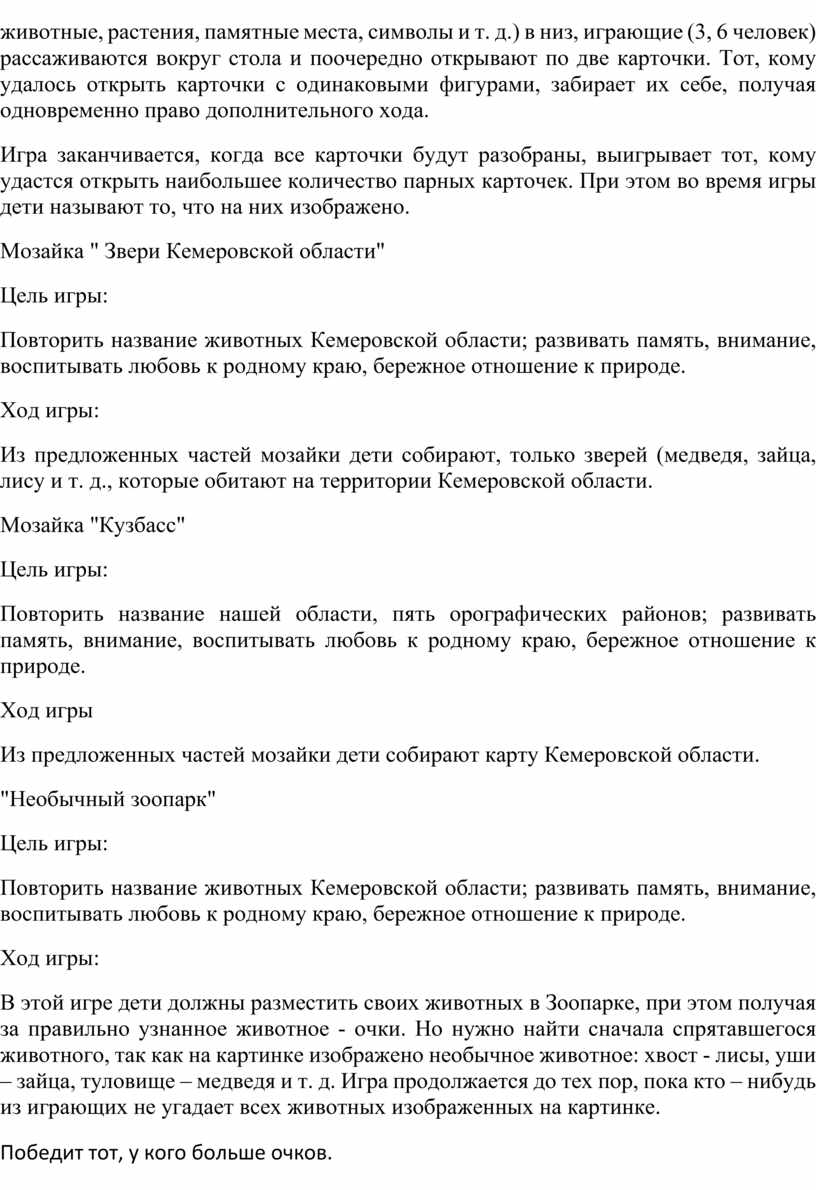 животные, растения, памятные места, символы и т. д.) в низ, играющие (3, 6 человек) рассаживаются вокруг стола и поочередно открывают по две карточки. Тот, кому удалось открыть карточки с одинаковыми фигурами, забирает их себе, получая одновременно право дополнительного хода.

Игра заканчивается, когда все карточки будут разобраны, выигрывает тот, кому удастся открыть наибольшее количество парных карточек. При этом во время игры дети называют то, что на них изображено.

Мозайка " Звери Кемеровской области"

Цель игры:

Повторить название животных Кемеровской области; развивать память, внимание, воспитывать любовь к родному краю, бережное отношение к природе.

Ход игры:

Из предложенных частей мозайки дети собирают, только зверей (медведя, зайца, лису и т. д., которые обитают на территории Кемеровской области.

Мозайка "Кузбасс"

Цель игры:

Повторить название нашей области, пять орографических районов; развивать память, внимание, воспитывать любовь к родному краю, бережное отношение к природе.

Ход игры

Из предложенных частей мозайки дети собирают карту Кемеровской области.

"Необычный зоопарк"

Цель игры:

Повторить название животных Кемеровской области; развивать память, внимание, воспитывать любовь к родному краю, бережное отношение к природе.

Ход игры:

В этой игре дети должны разместить своих животных в Зоопарке, при этом получая за правильно узнанное животное - очки. Но нужно найти сначала спрятавшегося животного, так как на картинке изображено необычное животное: хвост - лисы, уши – зайца, туловище – медведя и т. д. Игра продолжается до тех пор, пока кто – нибудь из играющих не угадает всех животных изображенных на картинке.

Победит тот, у кого больше очков.